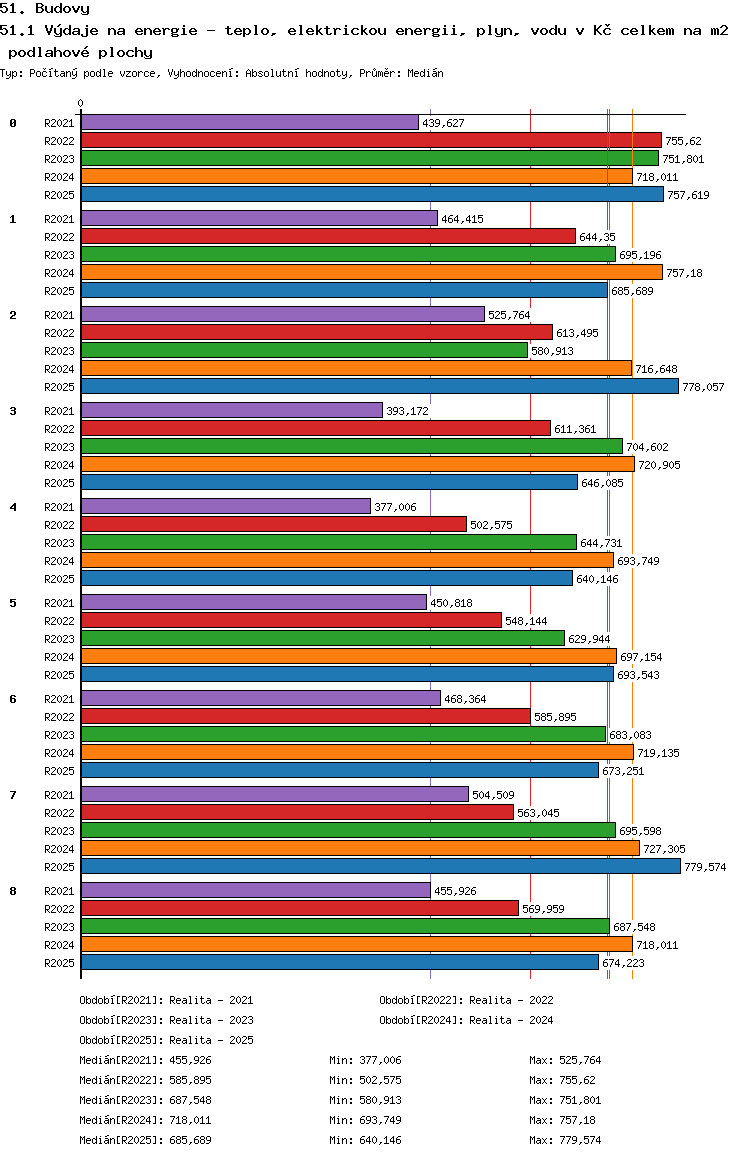 51. Budovy

51.1 Výdaje na energie - teplo, elektrickou energii, plyn, vodu v Kč celkem na m2 podlahové plochy

Typ: Počítaný podle vzorce, Vyhodnocení: Absolutní hodnoty, Průměr: Medián

0

0
R2021 439,627
R2022 755,62
R2023 751,801
R2024 718,011
R2025 757,619

1
R2021 464,415
R2022 644,35
R2023 695,196
R2024 757,18
R2025 685,689

2
R2021 525,764
R2022 613,495
R2023 580,913
R2024 716,648
R2025 778,057

3
R2021 393,172
R2022 611,361
R2023 704,602
R2024 720,905
R2025 646,085

4
R2021 377,006
R2022 502,575
R2023 644,731
R2024 693,749
R2025 640,146

5
R2021 450,818
R2022 548,144
R2023 629,944
R2024 697,154
R2025 693,543

6
R2021 468,364
R2022 585,895
R2023 683,083
R2024 719,135
R2025 673,251

7
R2021 504,509
R2022 563,045
R2023 695,598
R2024 727,305
R2025 779,574

8
R2021 455,926
R2022 569,959
R2023 687,548
R2024 718,011
R2025 674,223

Období[R2021]: Realita - 2021
Období[R2022]: Realita - 2022
Období[R2023]: Realita - 2023
Období[R2024]: Realita - 2024
Období[R2025]: Realita - 2025

Medián[R2021]: 455,926 Min: 377,006 Max: 525,764
Medián[R2022]: 585,895 Min: 502,575 Max: 755,62
Medián[R2023]: 687,548 Min: 580,913 Max: 751,801
Medián[R2024]: 718,011 Min: 693,749 Max: 757,18
Medián[R2025]: 685,689 Min: 640,146 Max: 779,574